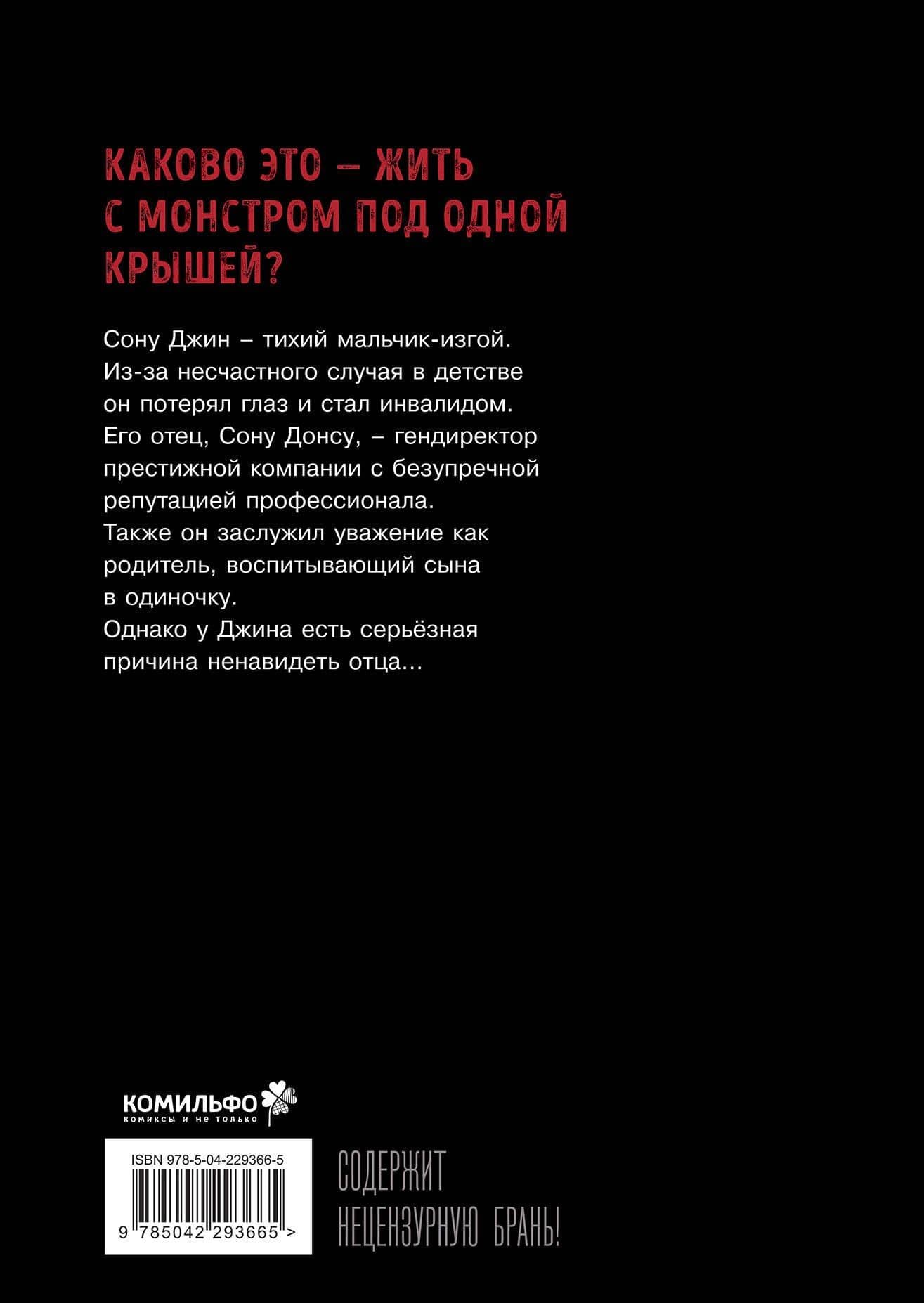 КАКОВО ЭТО – ЖИТЬ С МОНСТРОМ ПОД ОДНОЙ КРЫШЕЙ?

Сону Джин – тихий мальчик-изгой. Из-за несчастного случая в детстве он потерял глаз и стал инвалидом. Его отец, Сону Донсу, – гендиректор престижной компании с безупречной репутацией профессионала. Также он заслужил уважение как родитель, воспитывающий сына в одиночку.
Однако у Джина есть серьёзная причина ненавидеть отца...

КОМИЛЬФО
комиксы и не только

ISBN 978-5-04-229366-5
9 785042 293665 >

СОДЕРЖИТ НЕЦЕНЗУРНУЮ БРАНЬ!